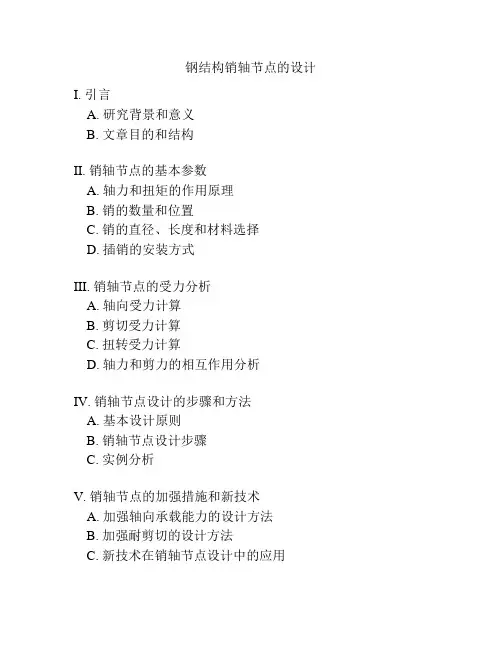 钢结构销轴节点的设计

I. 引言
A. 研究背景和意义
B. 文章目的和结构

II. 销轴节点的基本参数
A. 轴力和扭矩的作用原理
B. 销的数量和位置
C. 销的直径、长度和材料选择
D. 插销的安装方式

III. 销轴节点的受力分析
A. 轴向受力计算
B. 剪切受力计算
C. 扭转受力计算
D. 轴力和剪力的相互作用分析

IV. 销轴节点设计的步骤和方法
A. 基本设计原则
B. 销轴节点设计步骤
C. 实例分析

V. 销轴节点的加强措施和新技术
A. 加强轴向承载能力的设计方法
B. 加强耐剪切的设计方法
C. 新技术在销轴节点设计中的应用